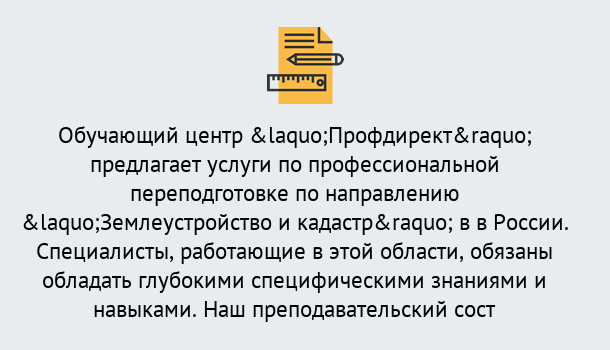 Обучающий центр &laquo;Профдирект&raquo; предлагает услуги по профессиональной переподготовке по направлению &laquo;Землеустройство и кадастр&raquo; в в России. Специалисты, работающие в этой области, обязаны обладать глубокими специфическими знаниями и навыками. Наш преподавательский сост